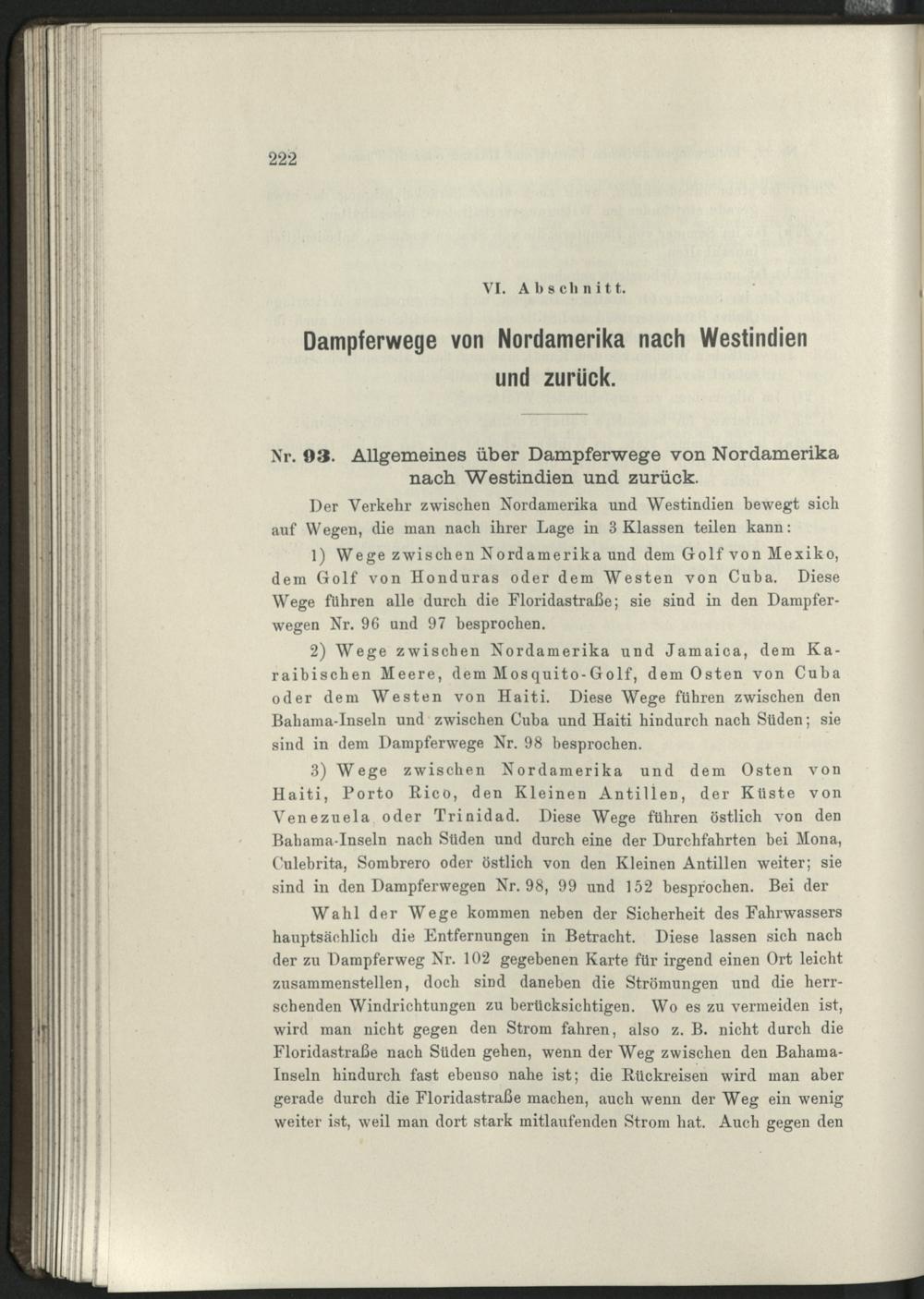 222

VI. Abschnitt.

Dampferwege von Nordamerika nach Westindien und zurück.

Nr. 93. Allgemeines über Dampferwege von Nordamerika nach Westindien und zurück.

Der Verkehr zwischen Nordamerika und Westindien bewegt sich auf Wegen, die man nach ihrer Lage in 3 Klassen teilen kann:

1) Wege zwischen Nordamerika und dem Golf von Mexiko, dem Golf von Honduras oder dem Westen von Cuba. Diese Wege führen alle durch die Floridastraße; sie sind in den Dampferwegen Nr. 96 und 97 besprochen.

2) Wege zwischen Nordamerika und Jamaica, dem Karaibischen Meere, dem Mosquito-Golf, dem Osten von Cuba oder dem Westen von Haiti. Diese Wege führen zwischen den Bahama-Inseln und zwischen Cuba und Haiti hindurch nach Süden; sie sind in dem Dampferwege Nr. 98 besprochen.

3) Wege zwischen Nordamerika und dem Osten von Haiti, Porto Rico, den Kleinen Antillen, der Küste von Venezuela oder Trinidad. Diese Wege führen östlich von den Bahama-Inseln nach Süden und durch eine der Durchfahrten bei Mona, Culebrita, Sombrero oder östlich von den Kleinen Antillen weiter; sie sind in den Dampferwegen Nr. 98, 99 und 152 besprochen. Bei der Wahl der Wege kommen neben der Sicherheit des Fahrwassers hauptsächlich die Entfernungen in Betracht. Diese lassen sich nach der zu Dampferweg Nr. 102 gegebenen Karte für irgend einen Ort leicht zusammenstellen, doch sind daneben die Strömungen und die herrschenden Windrichtungen zu berücksichtigen. Wo es zu vermeiden ist, wird man nicht gegen den Strom fahren, also z. B. nicht durch die Floridastraße nach Süden gehen, wenn der Weg zwischen den Bahama-Inseln hindurch fast ebenso nahe ist; die Rückreisen wird man aber gerade durch die Floridastraße machen, auch wenn der Weg ein wenig weiter ist, weil man dort stark mitlaufenden Strom hat. Auch gegen den